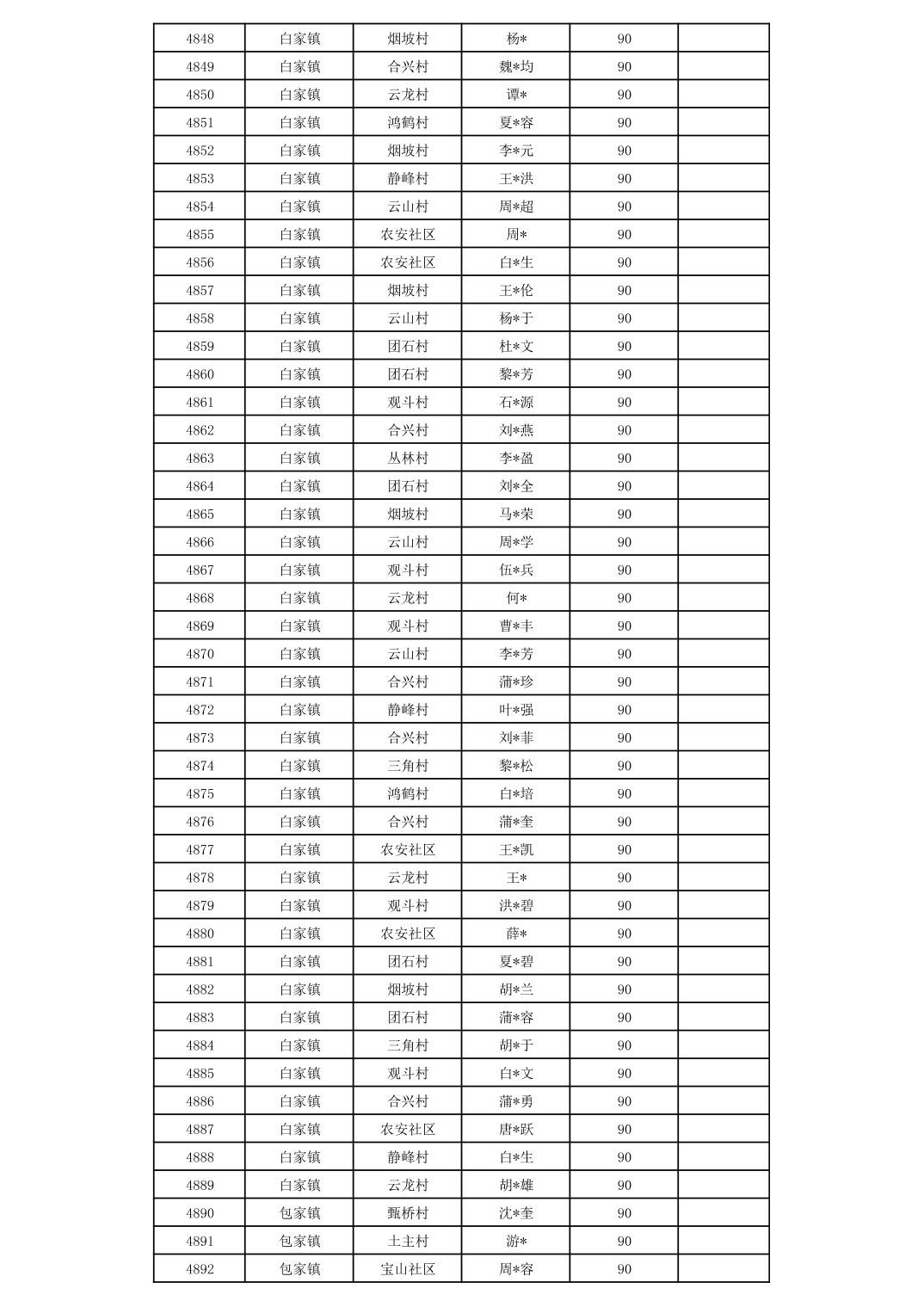 | 4848 | 白家镇 | 烟坡村 | 杨* | 90 | |
|---|---|---|---|---|---|
| 4849 | 白家镇 | 合兴村 | 魏*均 | 90 | |
| 4850 | 白家镇 | 云龙村 | 谭* | 90 | |
| 4851 | 白家镇 | 鸿鹤村 | 夏*容 | 90 | |
| 4852 | 白家镇 | 烟坡村 | 李*元 | 90 | |
| 4853 | 白家镇 | 静峰村 | 王*洪 | 90 | |
| 4854 | 白家镇 | 云山村 | 周*超 | 90 | |
| 4855 | 白家镇 | 农安社区 | 周* | 90 | |
| 4856 | 白家镇 | 农安社区 | 白*生 | 90 | |
| 4857 | 白家镇 | 烟坡村 | 王*伦 | 90 | |
| 4858 | 白家镇 | 云山村 | 杨*于 | 90 | |
| 4859 | 白家镇 | 团石村 | 杜*文 | 90 | |
| 4860 | 白家镇 | 团石村 | 黎*芳 | 90 | |
| 4861 | 白家镇 | 观斗村 | 石*源 | 90 | |
| 4862 | 白家镇 | 合兴村 | 刘*燕 | 90 | |
| 4863 | 白家镇 | 丛林村 | 李*盈 | 90 | |
| 4864 | 白家镇 | 团石村 | 刘*全 | 90 | |
| 4865 | 白家镇 | 烟坡村 | 马*荣 | 90 | |
| 4866 | 白家镇 | 云山村 | 周*学 | 90 | |
| 4867 | 白家镇 | 观斗村 | 伍*兵 | 90 | |
| 4868 | 白家镇 | 云龙村 | 何* | 90 | |
| 4869 | 白家镇 | 观斗村 | 曹*丰 | 90 | |
| 4870 | 白家镇 | 云山村 | 李*芳 | 90 | |
| 4871 | 白家镇 | 合兴村 | 蒲*珍 | 90 | |
| 4872 | 白家镇 | 静峰村 | 叶*强 | 90 | |
| 4873 | 白家镇 | 合兴村 | 刘*菲 | 90 | |
| 4874 | 白家镇 | 三角村 | 黎*松 | 90 | |
| 4875 | 白家镇 | 鸿鹤村 | 白*培 | 90 | |
| 4876 | 白家镇 | 合兴村 | 蒲*奎 | 90 | |
| 4877 | 白家镇 | 农安社区 | 王*凯 | 90 | |
| 4878 | 白家镇 | 云龙村 | 王* | 90 | |
| 4879 | 白家镇 | 观斗村 | 洪*碧 | 90 | |
| 4880 | 白家镇 | 农安社区 | 薛* | 90 | |
| 4881 | 白家镇 | 团石村 | 夏*碧 | 90 | |
| 4882 | 白家镇 | 烟坡村 | 胡*兰 | 90 | |
| 4883 | 白家镇 | 团石村 | 蒲*容 | 90 | |
| 4884 | 白家镇 | 三角村 | 胡*于 | 90 | |
| 4885 | 白家镇 | 观斗村 | 白*文 | 90 | |
| 4886 | 白家镇 | 合兴村 | 蒲*勇 | 90 | |
| 4887 | 白家镇 | 农安社区 | 唐*跃 | 90 | |
| 4888 | 白家镇 | 静峰村 | 白*生 | 90 | |
| 4889 | 白家镇 | 云龙村 | 胡*雄 | 90 | |
| 4890 | 包家镇 | 甄桥村 | 沈*奎 | 90 | |
| 4891 | 包家镇 | 土主村 | 游* | 90 | |
| 4892 | 包家镇 | 宝山社区 | 周*容 | 90 | |